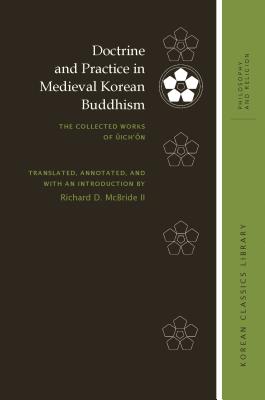 Doctrine and Practice in Medieval Korean Buddhism

THE COLLECTED WORKS OF ŬICH'ŎN

TRANSLATED, ANNOTATED, AND WITH AN INTRODUCTION BY

Richard D. McBride II

PHILOSOPHY AND RELIGION

KOREAN CLASSICS LIBRARY